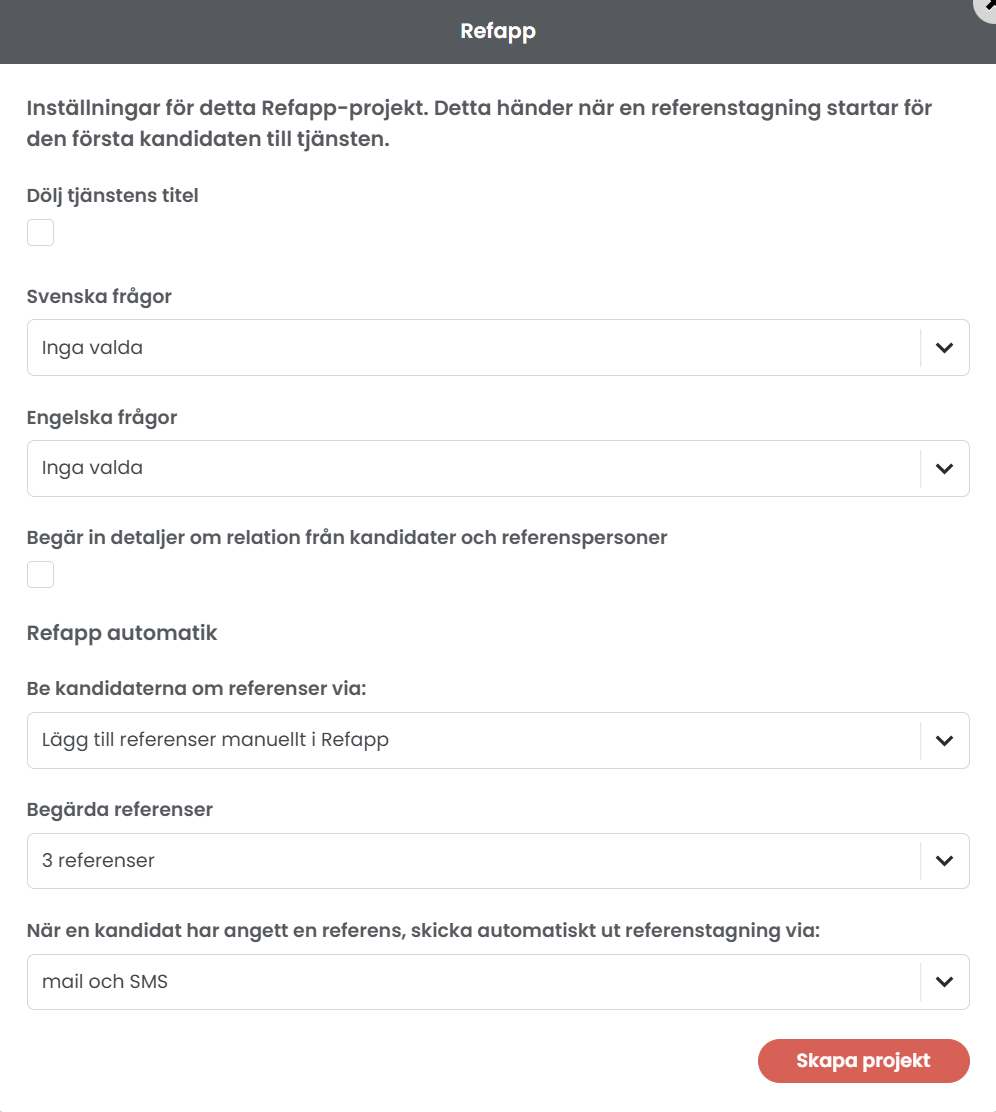 Refapp

Inställningar för detta Refapp-projekt. Detta händer när en referenstagning startar för den första kandidaten till tjänsten.

Dölj tjänstens titel

Svenska frågor

Inga valda

Engelska frågor

Inga valda

Begär in detaljer om relation från kandidater och referenspersoner

Refapp automatik

Be kandidaterna om referenser via:

Lägg till referenser manuellt i Refapp

Begärda referenser

3 referenser

När en kandidat har angett en referens, skicka automatiskt ut referenstagning via:

mail och SMS

Skapa projekt